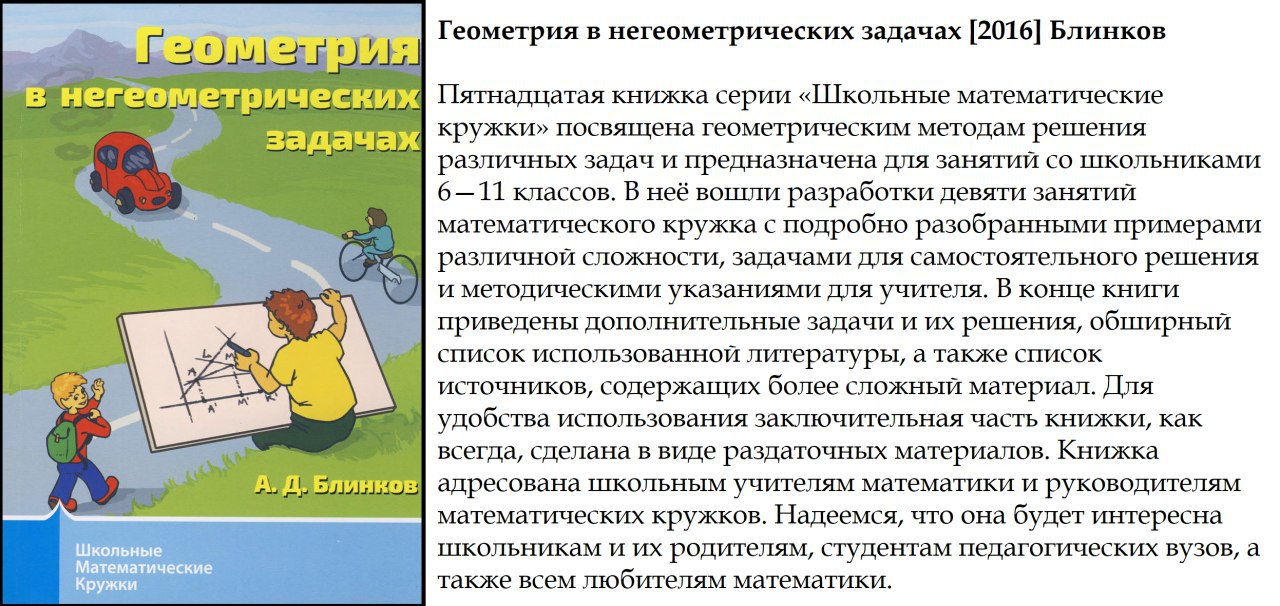 Геометрия в негеометрических задачах

А. Д. Блинков

Школьные Математические Кружки

Геометрия в негеометрических задачах [2016] Блинков

Пятнадцатая книжка серии «Школьные математические кружки» посвящена геометрическим методам решения различных задач и предназначена для занятий со школьниками 6—11 классов. В неё вошли разработки девяти занятий математического кружка с подробно разобранными примерами различной сложности, задачами для самостоятельного решения и методическими указаниями для учителя. В конце книги приведены дополнительные задачи и их решения, обширный список использованной литературы, а также список источников, содержащих более сложный материал. Для удобства использования заключительная часть книжки, как всегда, сделана в виде раздаточных материалов. Книжка адресована школьным учителям математики и руководителям математических кружков. Надеемся, что она будет интересна школьникам и их родителям, студентам педагогических вузов, а также всем любителям математики.